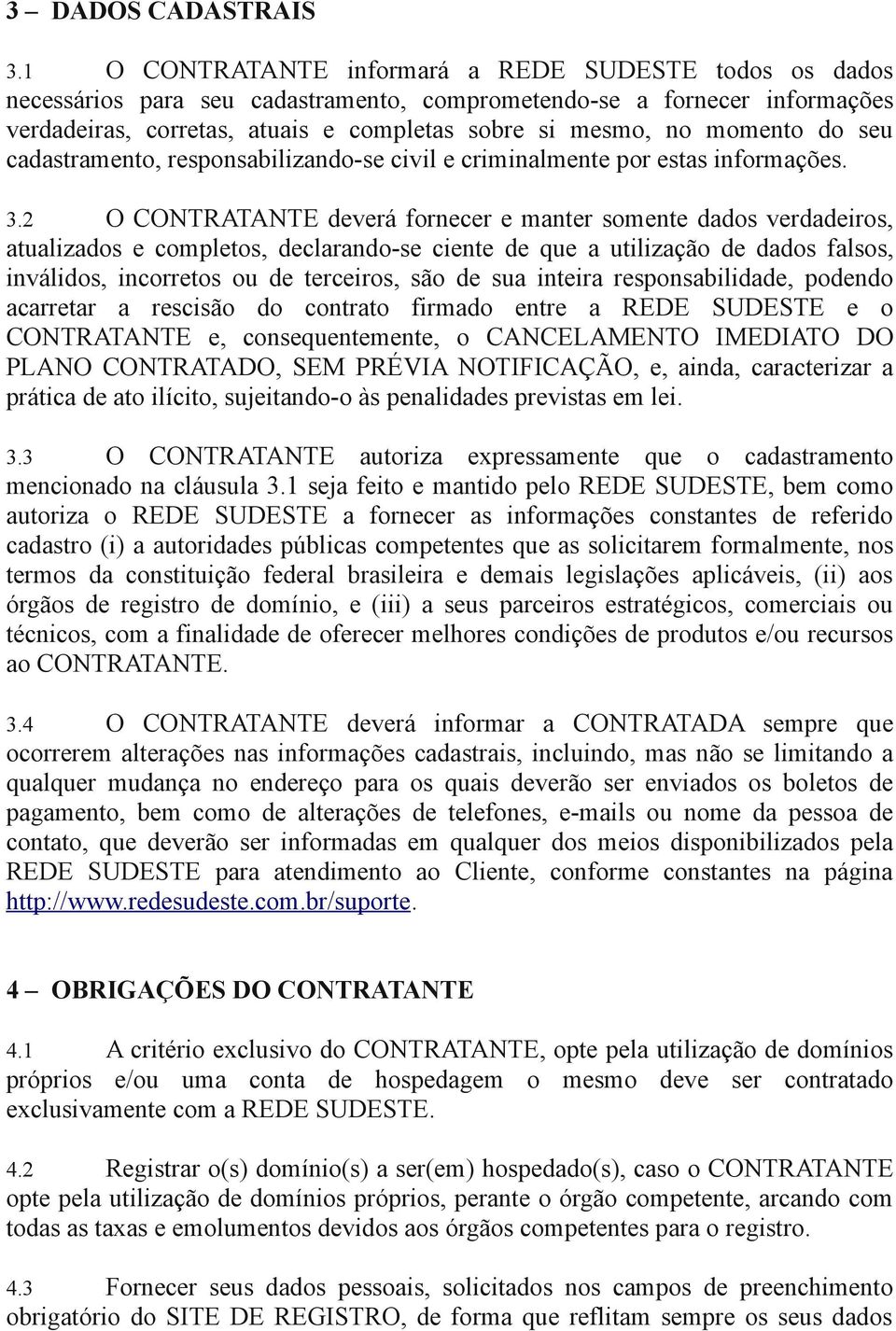 3 – DADOS CADASTRAIS

3.1 O CONTRATANTE informará a REDE SUDESTE todos os dados necessários para seu cadastramento, comprometendo-se a fornecer informações verdadeiras, corretas, atuais e completas sobre si mesmo, no momento do seu cadastramento, responsabilizando-se civil e criminalmente por estas informações.

3.2 O CONTRATANTE deverá fornecer e manter somente dados verdadeiros, atualizados e completos, declarando-se ciente de que a utilização de dados falsos, inválidos, incorretos ou de terceiros, são de sua inteira responsabilidade, podendo acarretar a rescisão do contrato firmado entre a REDE SUDESTE e o CONTRATANTE e, consequentemente, o CANCELAMENTO IMEDIATO DO PLANO CONTRATADO, SEM PRÉVIA NOTIFICAÇÃO, e, ainda, caracterizar a prática de ato ilícito, sujeitando-o às penalidades previstas em lei.

3.3 O CONTRATANTE autoriza expressamente que o cadastramento mencionado na cláusula 3.1 seja feito e mantido pelo REDE SUDESTE, bem como autoriza o REDE SUDESTE a fornecer as informações constantes de referido cadastro (i) a autoridades públicas competentes que as solicitarem formalmente, nos termos da constituição federal brasileira e demais legislações aplicáveis, (ii) aos órgãos de registro de domínio, e (iii) a seus parceiros estratégicos, comerciais ou técnicos, com a finalidade de oferecer melhores condições de produtos e/ou recursos ao CONTRATANTE.

3.4 O CONTRATANTE deverá informar a CONTRATADA sempre que ocorrerem alterações nas informações cadastrais, incluindo, mas não se limitando a qualquer mudança no endereço para os quais deverão ser enviados os boletos de pagamento, bem como de alterações de telefones, e-mails ou nome da pessoa de contato, que deverão ser informadas em qualquer dos meios disponibilizados pela REDE SUDESTE para atendimento ao Cliente, conforme constantes na página http://www.redesudeste.com.br/suporte.

4 – OBRIGAÇÕES DO CONTRATANTE

4.1 A critério exclusivo do CONTRATANTE, opte pela utilização de domínios próprios e/ou uma conta de hospedagem o mesmo deve ser contratado exclusivamente com a REDE SUDESTE.

4.2 Registrar o(s) domínio(s) a ser(em) hospedado(s), caso o CONTRATANTE opte pela utilização de domínios próprios, perante o órgão competente, arcando com todas as taxas e emolumentos devidos aos órgãos competentes para o registro.

4.3 Fornecer seus dados pessoais, solicitados nos campos de preenchimento obrigatório do SITE DE REGISTRO, de forma que reflitam sempre os seus dados